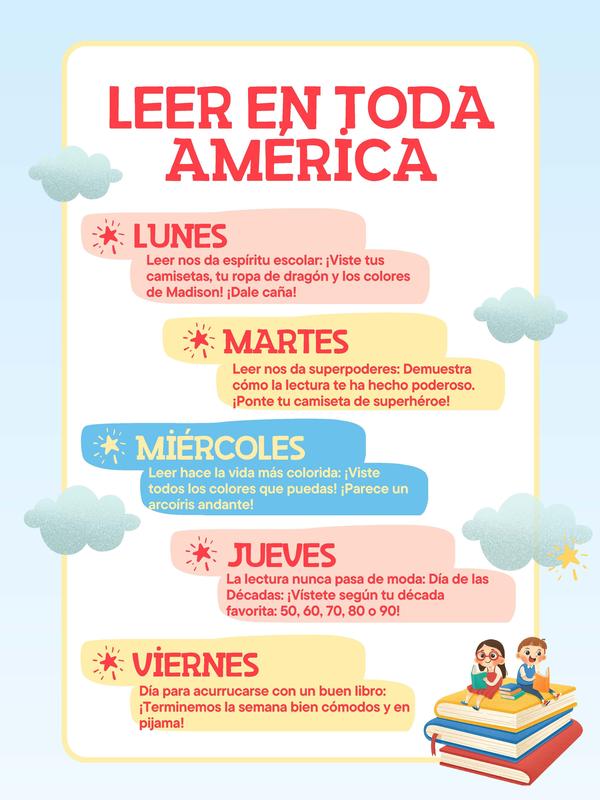 LEER EN TODA AMÉRICA

LUNES

Leer nos da espíritu escolar: ¡Viste tus camisetas, tu ropa de dragón y los colores de Madison! ¡Dale caña!

MARTES

Leer nos da superpoderes: Demuestra cómo la lectura te ha hecho poderoso. ¡Ponte tu camiseta de superhéroe!

MIÉRCOLES

Leer hace la vida más colorida: ¡Viste todos los colores que puedas! ¡Parece un arcoíris andante!

JUEVES

La lectura nunca pasa de moda: Día de las Décadas: ¡Vístete según tu década favorita: 50, 60, 70, 80 o 90!

VIERNES

Día para acurrucarse con un buen libro: ¡Terminemos la semana bien cómodos y en pijama!